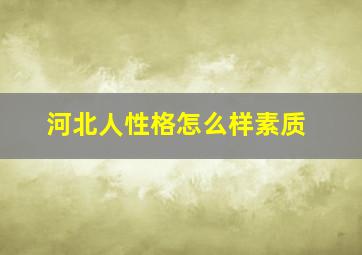 河北人性格怎么样素质